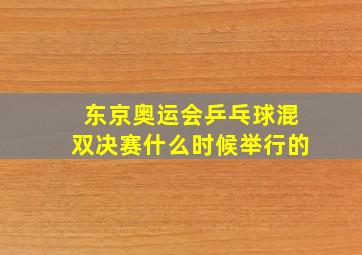 东京奥运会乒乓球混双决赛什么时候举行的